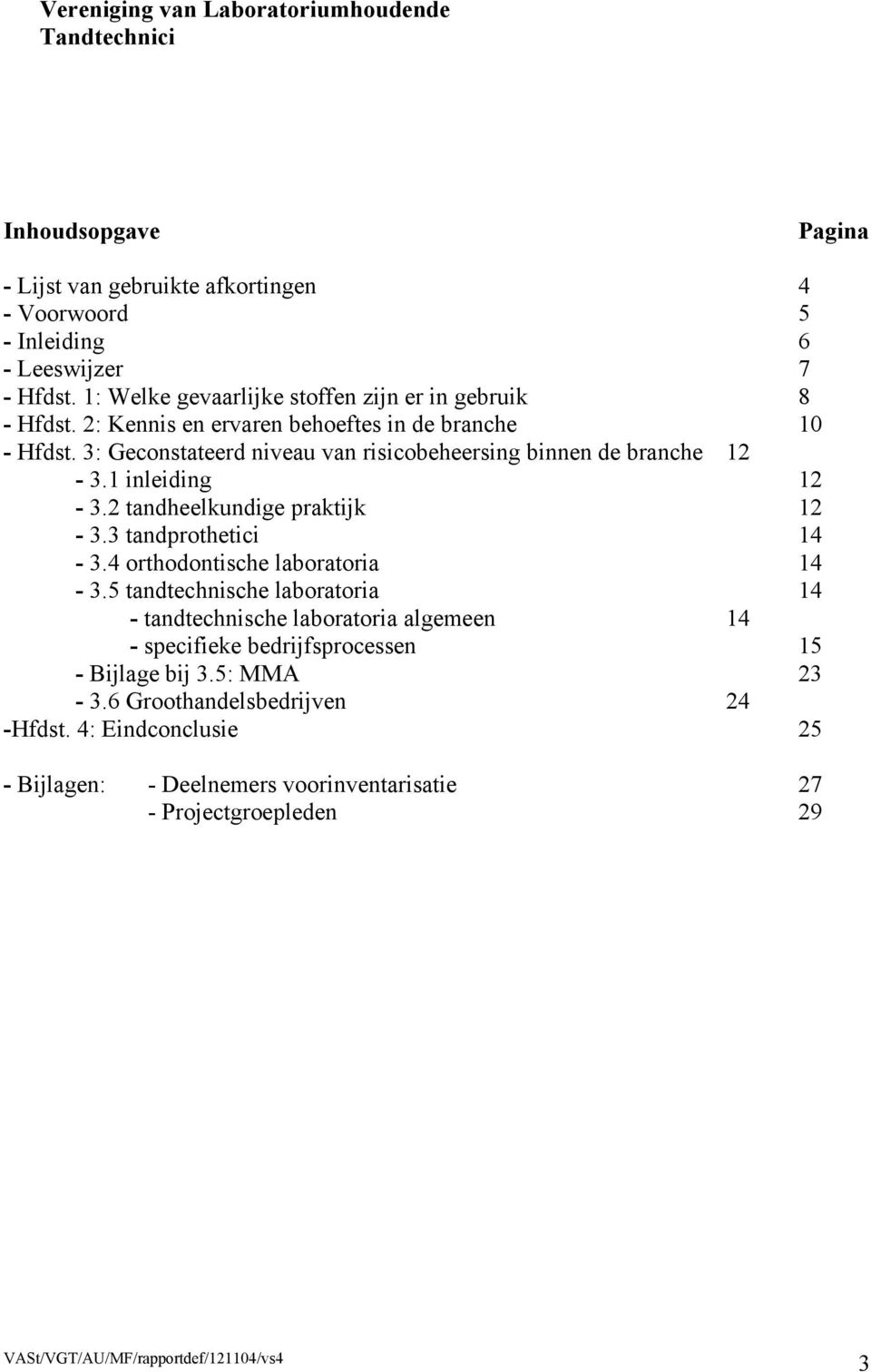 Vereniging van Laboratoriumhoudende Tandtechnici

Inhoudsopgave Pagina

- Lijst van gebruikte afkortingen 4
- Voorwoord 5
- Inleiding 6
- Leeswijzer 7
- Hfdst. 1: Welke gevaarlijke stoffen zijn er in gebruik 8
- Hfdst. 2: Kennis en ervaren behoeftes in de branche 10
- Hfdst. 3: Geconstateerd niveau van risicobeheersing binnen de branche 12
- 3.1 inleiding 12
- 3.2 tandheelkundige praktijk 12
- 3.3 tandprothetici 14
- 3.4 orthodontische laboratoria 14
- 3.5 tandtechnische laboratoria 14
- tandtechnische laboratoria algemeen 14
- specifieke bedrijfsprocessen 15
- Bijlage bij 3.5: MMA 23
- 3.6 Groothandelsbedrijven 24
-Hfdst. 4: Eindconclusie 25

- Bijlagen: - Deelnemers voorinventarisatie 27
- Projectgroepleden 29

VASt/VGT/AU/MF/rapportdef/121104/vs4 3